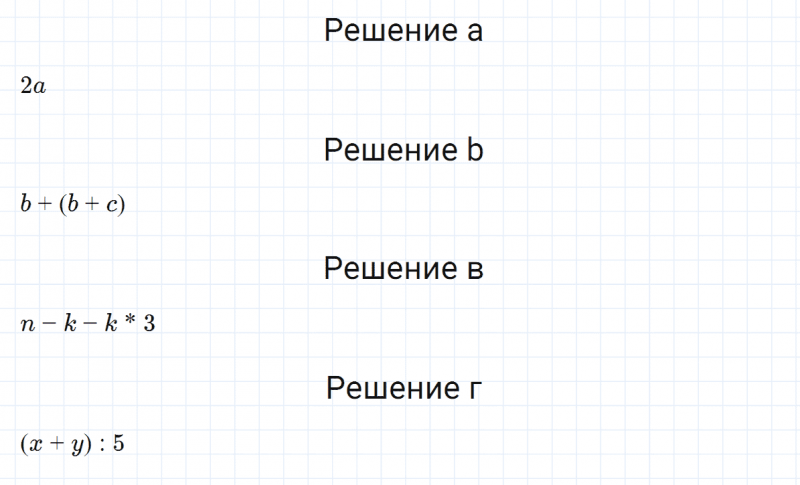 Решение а

$2a$

Решение b

$b + (b + c)$

Решение в

$n - k - k * 3$

Решение г

$(x + y) : 5$